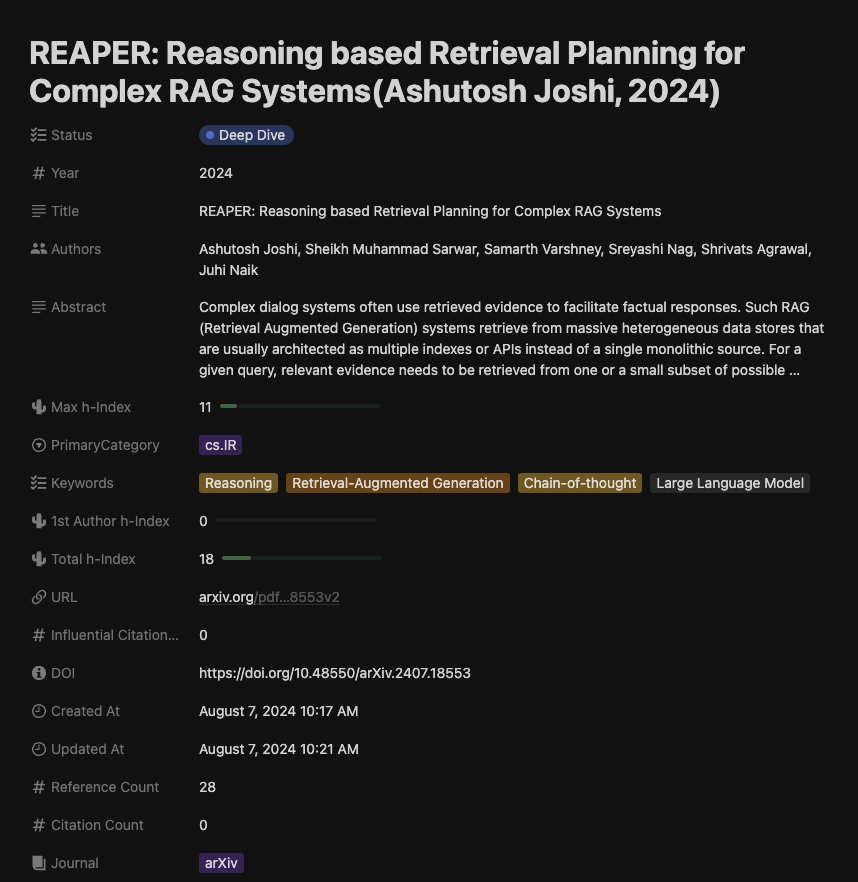 REAPER: Reasoning based Retrieval Planning for Complex RAG Systems(Ashutosh Joshi, 2024)

Status Deep Dive

Year 2024

Title REAPER: Reasoning based Retrieval Planning for Complex RAG Systems

Authors Ashutosh Joshi, Sheikh Muhammad Sarwar, Samarth Varshney, Sreyashi Nag, Shrivats Agrawal, Juhi Naik

Abstract Complex dialog systems often use retrieved evidence to facilitate factual responses. Such RAG (Retrieval Augmented Generation) systems retrieve from massive heterogeneous data stores that are usually architected as multiple indexes or APIs instead of a single monolithic source. For a given query, relevant evidence needs to be retrieved from one or a small subset of possible ...

Max h-Index 11

PrimaryCategory cs.IR

Keywords Reasoning Retrieval-Augmented Generation Chain-of-thought Large Language Model

1st Author h-Index 0

Total h-Index 18

URL arxiv.org/pdf...8553v2

Influential Citation... 0

DOI https://doi.org/10.48550/arXiv.2407.18553

Created At August 7, 2024 10:17 AM

Updated At August 7, 2024 10:21 AM

Reference Count 28

Citation Count 0

Journal arXiv